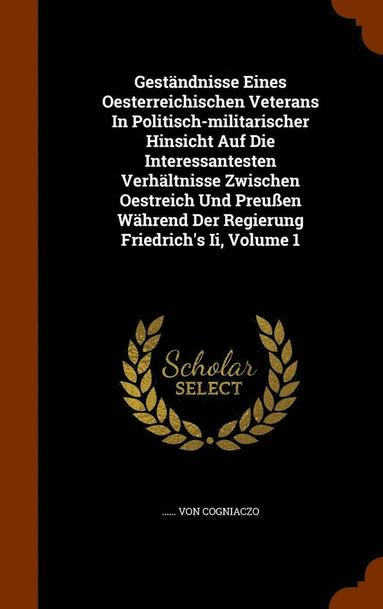 Geständnisse Eines Oesterreichischen Veterans In Politisch-militarischer Hinsicht Auf Die Interessantesten Verhältnisse Zwischen Oestreich Und Preußen Während Der Regierung Friedrich's Ii, Volume 1

Scholar SELECT

...... VON COGNIACZO